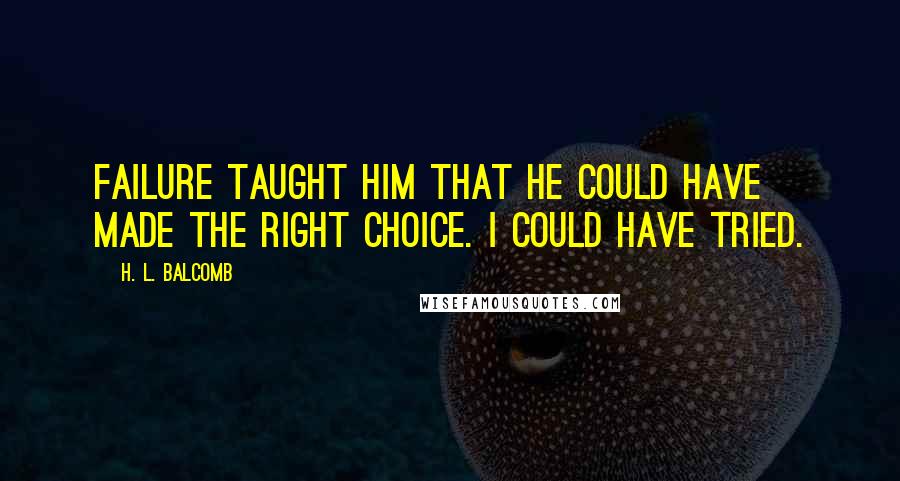 FAILURE TAUGHT HIM THAT HE COULD HAVE MADE THE RIGHT CHOICE. I COULD HAVE TRIED.

H. L. BALCOMB

WISEFAMOUSQUOTES.COM